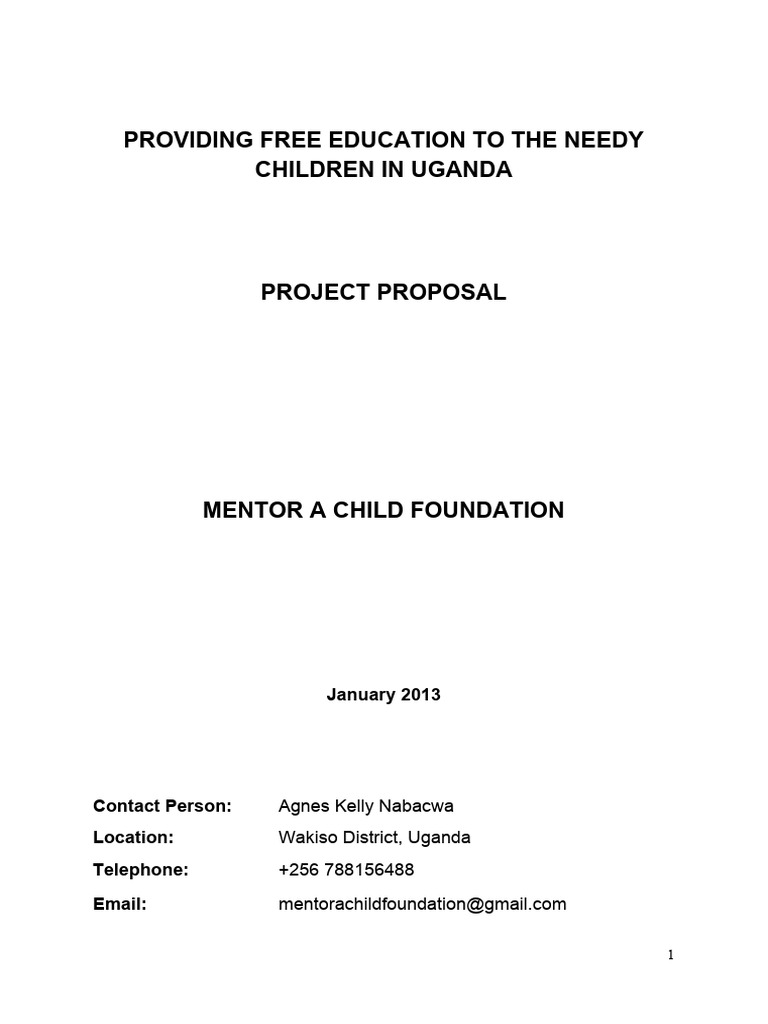 PROVIDING FREE EDUCATION TO THE NEEDY CHILDREN IN UGANDA

PROJECT PROPOSAL

MENTOR A CHILD FOUNDATION

January 2013

Contact Person: Agnes Kelly Nabacwa
Location: Wakiso District, Uganda
Telephone: +256 788156488
Email: mentorachildfoundation@gmail.com

1